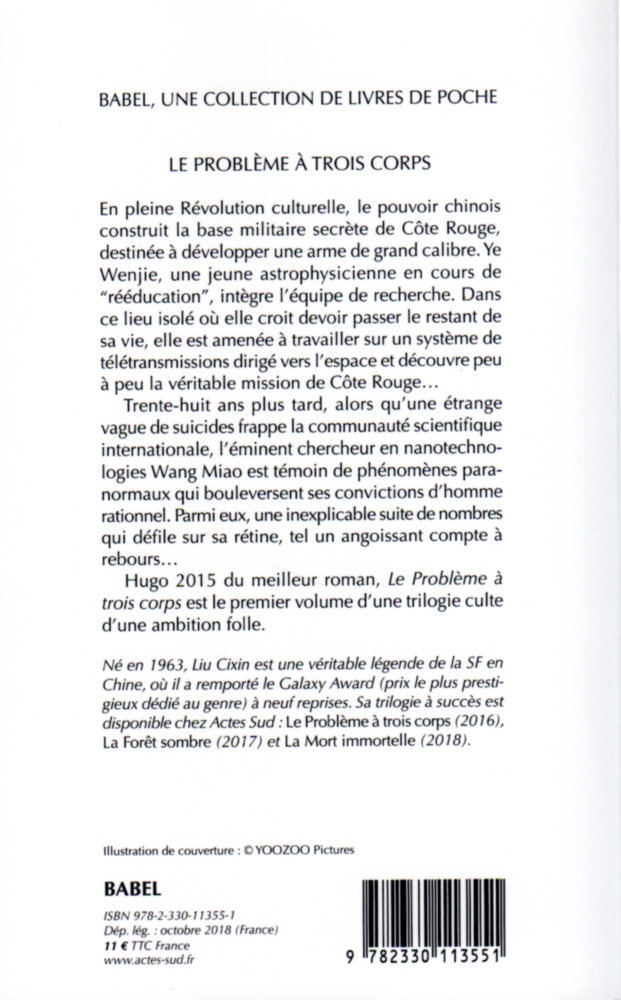 BABEL, UNE COLLECTION DE LIVRES DE POCHE

LE PROBLÈME À TROIS CORPS

En pleine Révolution culturelle, le pouvoir chinois construit la base militaire secrète de Côte Rouge, destinée à développer une arme de grand calibre. Ye Wenjie, une jeune astrophysicienne en cours de "rééducation", intègre l'équipe de recherche. Dans ce lieu isolé où elle croit devoir passer le restant de sa vie, elle est amenée à travailler sur un système de télétransmissions dirigé vers l'espace et découvre peu à peu la véritable mission de Côte Rouge…

Trente-huit ans plus tard, alors qu'une étrange vague de suicides frappe la communauté scientifique internationale, l'éminent chercheur en nanotechnologies Wang Miao est témoin de phénomènes paranormaux qui bouleversent ses convictions d'homme rationnel. Parmi eux, une inexplicable suite de nombres qui défile sur sa rétine, tel un angoissant compte à rebours…

Hugo 2015 du meilleur roman, Le Problème à trois corps est le premier volume d'une trilogie culte d'une ambition folle.

Né en 1963, Liu Cixin est une véritable légende de la SF en Chine, où il a remporté le Galaxy Award (prix le plus prestigieux dédié au genre) à neuf reprises. Sa trilogie à succès est disponible chez Actes Sud : Le Problème à trois corps (2016), La Forêt sombre (2017) et La Mort immortelle (2018).

Illustration de couverture : © YOOZOO Pictures

BABEL

ISBN 978-2-330-11355-1
Dép. lég. : octobre 2018 (France)
11 € TTC France
www.actes-sud.fr

9 782330 113551